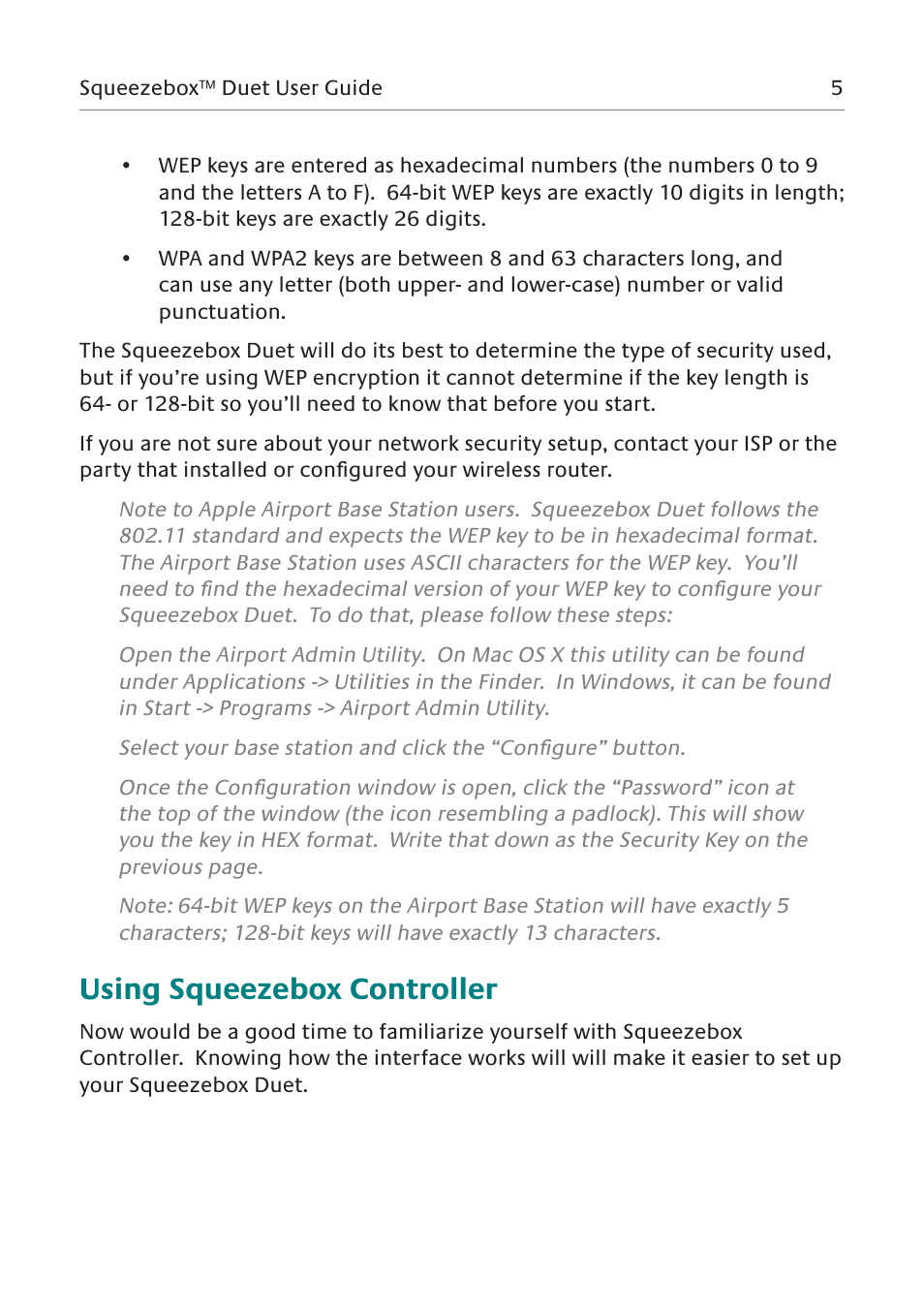 Squeezebox™ Duet User Guide 5

• WEP keys are entered as hexadecimal numbers (the numbers 0 to 9 and the letters A to F). 64-bit WEP keys are exactly 10 digits in length; 128-bit keys are exactly 26 digits.

• WPA and WPA2 keys are between 8 and 63 characters long, and can use any letter (both upper- and lower-case) number or valid punctuation.

The Squeezebox Duet will do its best to determine the type of security used, but if you're using WEP encryption it cannot determine if the key length is 64- or 128-bit so you'll need to know that before you start.

If you are not sure about your network security setup, contact your ISP or the party that installed or configured your wireless router.

Note to Apple Airport Base Station users. Squeezebox Duet follows the 802.11 standard and expects the WEP key to be in hexadecimal format. The Airport Base Station uses ASCII characters for the WEP key. You'll need to find the hexadecimal version of your WEP key to configure your Squeezebox Duet. To do that, please follow these steps:

Open the Airport Admin Utility. On Mac OS X this utility can be found under Applications -> Utilities in the Finder. In Windows, it can be found in Start -> Programs -> Airport Admin Utility.

Select your base station and click the "Configure" button.

Once the Configuration window is open, click the "Password" icon at the top of the window (the icon resembling a padlock). This will show you the key in HEX format. Write that down as the Security Key on the previous page.

Note: 64-bit WEP keys on the Airport Base Station will have exactly 5 characters; 128-bit keys will have exactly 13 characters.

Using Squeezebox Controller

Now would be a good time to familiarize yourself with Squeezebox Controller. Knowing how the interface works will will make it easier to set up your Squeezebox Duet.